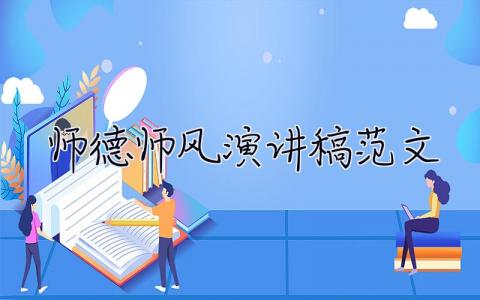 师德师风演讲稿范文